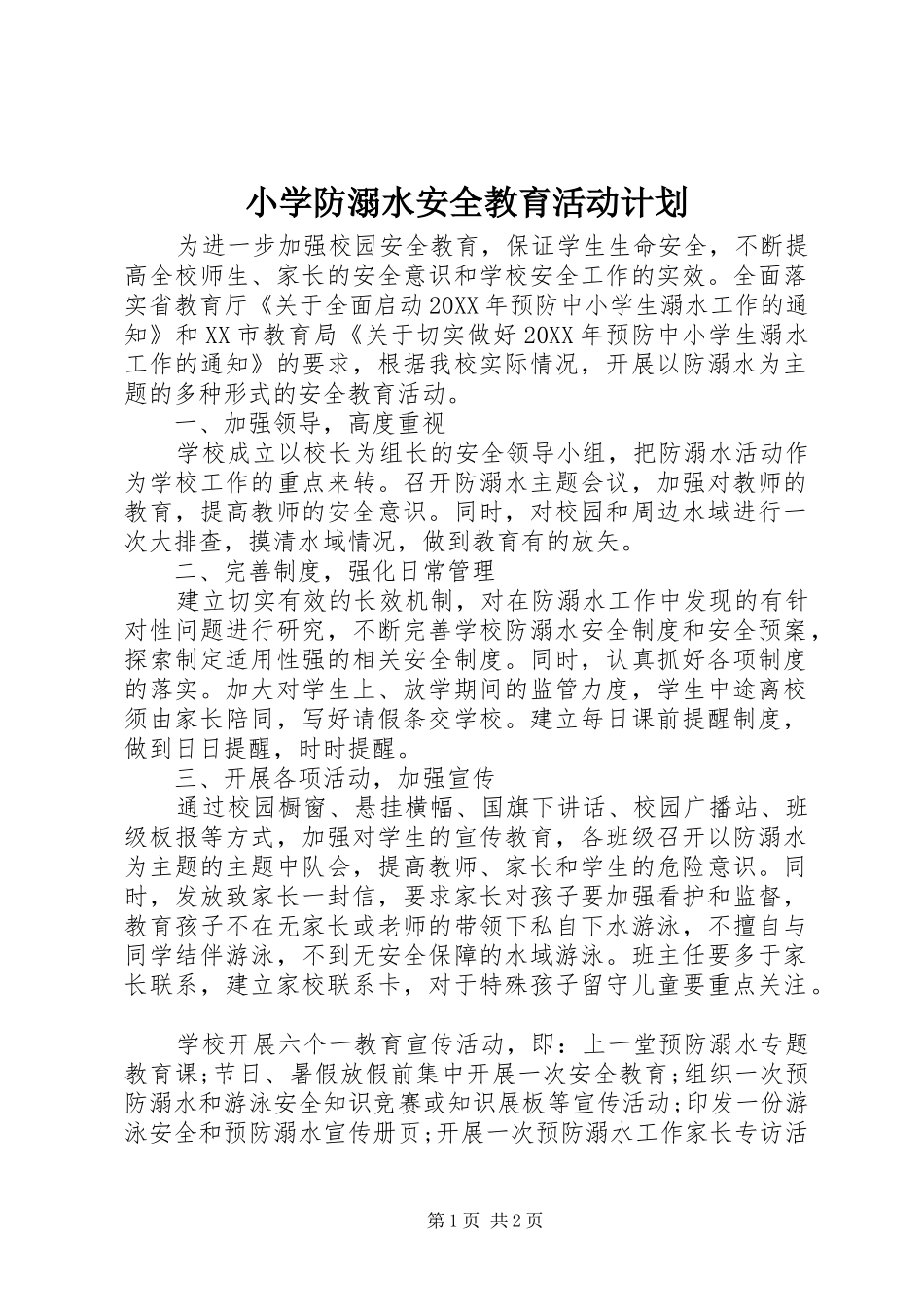 小学防溺水安全教育活动计划

为进一步加强校园安全教育，保证学生生命安全，不断提高全校师生、家长的安全意识和学校安全工作的实效。全面落实省教育厅《关于全面启动20XX年预防中小学生溺水工作的通知》和XX市教育局《关于切实做好20XX年预防中小学生溺水工作的通知》的要求，根据我校实际情况，开展以防溺水为主题的多种形式的安全教育活动。

一、加强领导，高度重视

学校成立以校长为组长的安全领导小组，把防溺水活动作为学校工作的重点来转。召开防溺水主题会议，加强对教师的教育，提高教师的安全意识。同时，对校园和周边水域进行一次大排查，摸清水域情况，做到教育有的放矢。

二、完善制度，强化日常管理

建立切实有效的长效机制，对在防溺水工作中发现的有针对性问题进行研究，不断完善学校防溺水安全制度和安全预案，探索制定适用性强的相关安全制度。同时，认真抓好各项制度的落实。加大对学生上、放学期间的监管力度，学生中途离校须由家长陪同，写好请假条交学校。建立每日课前提醒制度，做到日日提醒，时时提醒。

三、开展各项活动，加强宣传

通过校园橱窗、悬挂横幅、国旗下讲话、校园广播站、班级板报等方式，加强对学生的宣传教育，各班级召开以防溺水为主题的主题中队会，提高教师、家长和学生的危险意识。同时，发放致家长一封信，要求家长对孩子要加强看护和监督，教育孩子不在无家长或老师的带领下私自下水游泳，不擅自与同学结伴游泳，不到无安全保障的水域游泳。班主任要多于家长联系，建立家校联系卡，对于特殊孩子留守儿童要重点关注。

学校开展六个一教育宣传活动，即：上一堂预防溺水专题教育课;节日、暑假放假前集中开展一次安全教育;组织一次预防溺水和游泳安全知识竞赛或知识展板等宣传活动;印发一份游泳安全和预防溺水宣传册页;开展一次预防溺水工作家长专访活

第1页 共2页